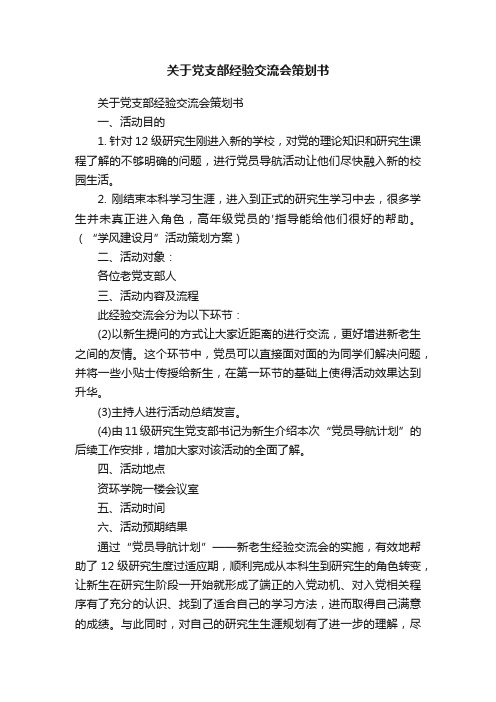 关于党支部经验交流会策划书

关于党支部经验交流会策划书

一、活动目的

1. 针对 12 级研究生刚进入新的学校，对党的理论知识和研究生课程了解的不够明确的问题，进行党员导航活动让他们尽快融入新的校园生活。

2. 刚结束本科学习生涯，进入到正式的研究生学习中去，很多学生并未真正进入角色，高年级党员的'指导能给他们很好的帮助。（“学风建设月”活动策划方案）

二、活动对象：

各位老党支部人

三、活动内容及流程

此经验交流会分为以下环节：

(2)以新生提问的方式让大家近距离的进行交流，更好增进新老生之间的友情。这个环节中，党员可以直接面对面的为同学们解决问题，并将一些小贴士传授给新生，在第一环节的基础上使得活动效果达到升华。

(3)主持人进行活动总结发言。

(4)由 11 级研究生党支部书记为新生介绍本次“党员导航计划”的后续工作安排，增加大家对该活动的全面了解。

四、活动地点

资环学院一楼会议室

五、活动时间

六、活动预期结果

通过“党员导航计划”——新老生经验交流会的实施，有效地帮助了 12 级研究生度过适应期，顺利完成从本科生到研究生的角色转变，让新生在研究生阶段一开始就形成了端正的入党动机、对入党相关程序有了充分的认识、找到了适合自己的学习方法，进而取得自己满意的成绩。与此同时，对自己的研究生生涯规划有了进一步的理解，尽